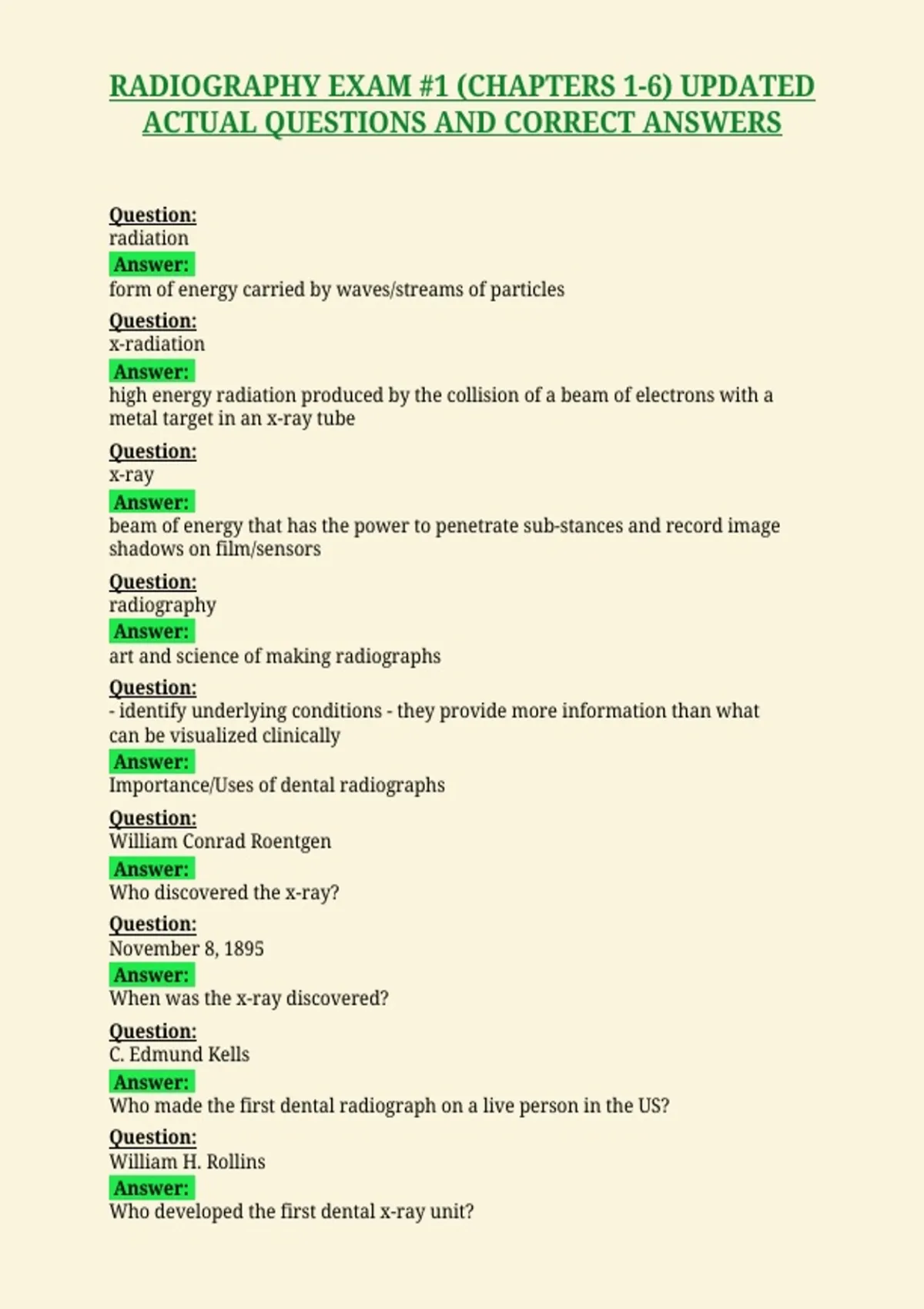 RADIOGRAPHY EXAM #1 (CHAPTERS 1-6) UPDATED ACTUAL QUESTIONS AND CORRECT ANSWERS

Question:
radiation
Answer:
form of energy carried by waves/streams of particles

Question:
x-radiation
Answer:
high energy radiation produced by the collision of a beam of electrons with a metal target in an x-ray tube

Question:
x-ray
Answer:
beam of energy that has the power to penetrate sub-stances and record image shadows on film/sensors

Question:
radiography
Answer:
art and science of making radiographs

Question:
- identify underlying conditions - they provide more information than what can be visualized clinically
Answer:
Importance/Uses of dental radiographs

Question:
William Conrad Roentgen
Answer:
Who discovered the x-ray?

Question:
November 8, 1895
Answer:
When was the x-ray discovered?

Question:
C. Edmund Kells
Answer:
Who made the first dental radiograph on a live person in the US?

Question:
William H. Rollins
Answer:
Who developed the first dental x-ray unit?